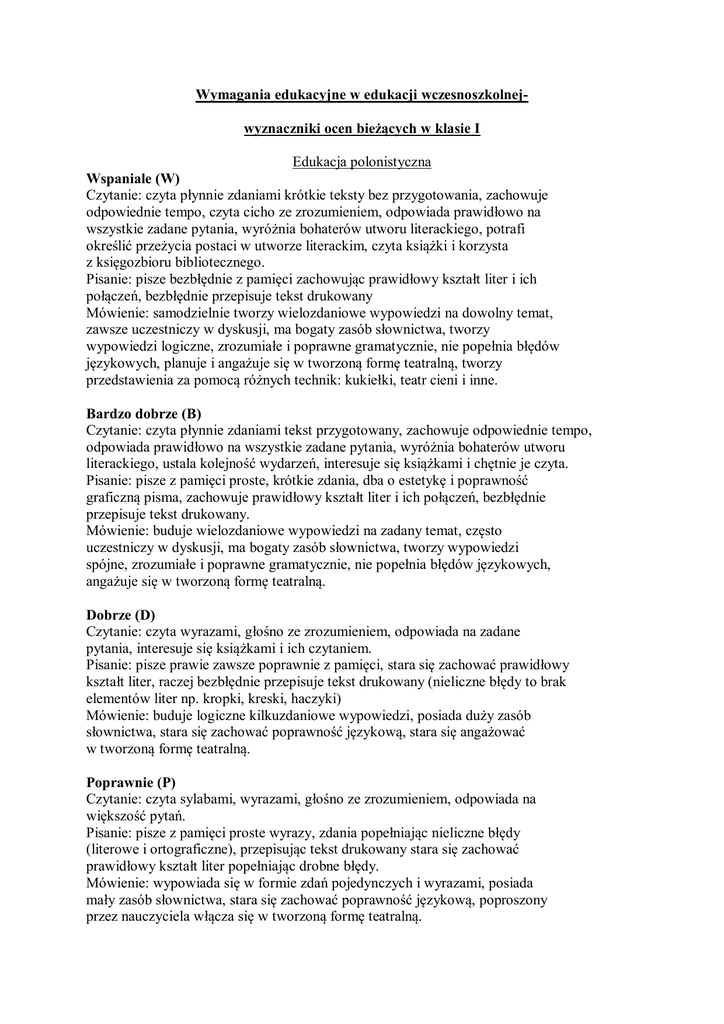 Wymagania edukacyjne w edukacji wczesnoszkolnej-

wyznaczniki ocen bieżących w klasie I

Edukacja polonistyczna

Wspaniale (W)
Czytanie: czyta płynnie zdaniami krótkie teksty bez przygotowania, zachowuje odpowiednie tempo, czyta cicho ze zrozumieniem, odpowiada prawidłowo na wszystkie zadane pytania, wyróżnia bohaterów utworu literackiego, potrafi określić przeżycia postaci w utworze literackim, czyta książki i korzysta z księgozbioru bibliotecznego.
Pisanie: pisze bezbłędnie z pamięci zachowując prawidłowy kształt liter i ich połączeń, bezbłędnie przepisuje tekst drukowany
Mówienie: samodzielnie tworzy wielozdaniowe wypowiedzi na dowolny temat, zawsze uczestniczy w dyskusji, ma bogaty zasób słownictwa, tworzy wypowiedzi logiczne, zrozumiałe i poprawne gramatycznie, nie popełnia błędów językowych, planuje i angażuje się w tworzoną formę teatralną, tworzy przedstawienia za pomocą różnych technik: kukiełki, teatr cieni i inne.

Bardzo dobrze (B)
Czytanie: czyta płynnie zdaniami tekst przygotowany, zachowuje odpowiednie tempo, odpowiada prawidłowo na wszystkie zadane pytania, wyróżnia bohaterów utworu literackiego, ustala kolejność wydarzeń, interesuje się książkami i chętnie je czyta.
Pisanie: pisze z pamięci proste, krótkie zdania, dba o estetykę i poprawność graficzną pisma, zachowuje prawidłowy kształt liter i ich połączeń, bezbłędnie przepisuje tekst drukowany.
Mówienie: buduje wielozdaniowe wypowiedzi na zadany temat, często uczestniczy w dyskusji, ma bogaty zasób słownictwa, tworzy wypowiedzi spójne, zrozumiałe i poprawne gramatycznie, nie popełnia błędów językowych, angażuje się w tworzoną formę teatralną.

Dobrze (D)
Czytanie: czyta wyrazami, głośno ze zrozumieniem, odpowiada na zadane pytania, interesuje się książkami i ich czytaniem.
Pisanie: pisze prawie zawsze poprawnie z pamięci, stara się zachować prawidłowy kształt liter, raczej bezbłędnie przepisuje tekst drukowany (nieliczne błędy to brak elementów liter np. kropki, kreski, haczyki)
Mówienie: buduje logiczne kilkuzdaniowe wypowiedzi, posiada duży zasób słownictwa, stara się zachować poprawność językową, stara się angażować w tworzoną formę teatralną.

Poprawnie (P)
Czytanie: czyta sylabami, wyrazami, głośno ze zrozumieniem, odpowiada na większość pytań.
Pisanie: pisze z pamięci proste wyrazy, zdania popełniając nieliczne błędy (literowe i ortograficzne), przepisując tekst drukowany stara się zachować prawidłowy kształt liter popełniając drobne błędy.
Mówienie: wypowiada się w formie zdań pojedynczych i wyrazami, posiada mały zasób słownictwa, stara się zachować poprawność językową, poproszony przez nauczyciela włącza się w tworzoną formę teatralną.